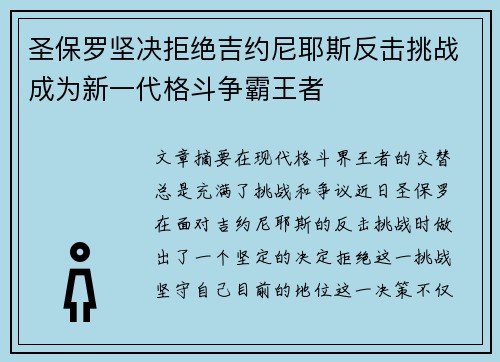 圣保罗坚决拒绝吉约尼耶斯反击挑战成为新一代格斗争霸王者

文章摘要在现代格斗界王者的交替总是充满了挑战和争议近日圣保罗在面对吉约尼耶斯的反击挑战时做出了一个坚定的决定拒绝这一挑战坚守自己目前的地位这一决策不仅